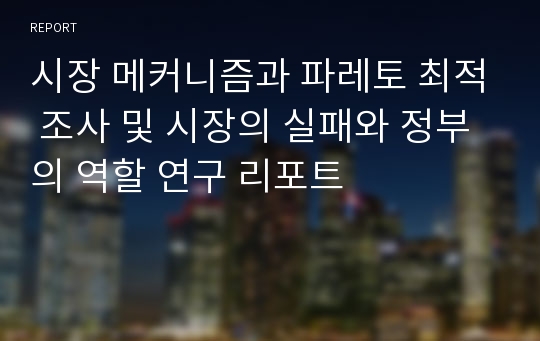 REPORT

시장 메커니즘과 파레토 최적 조사 및 시장의 실패와 정부의 역할 연구 리포트